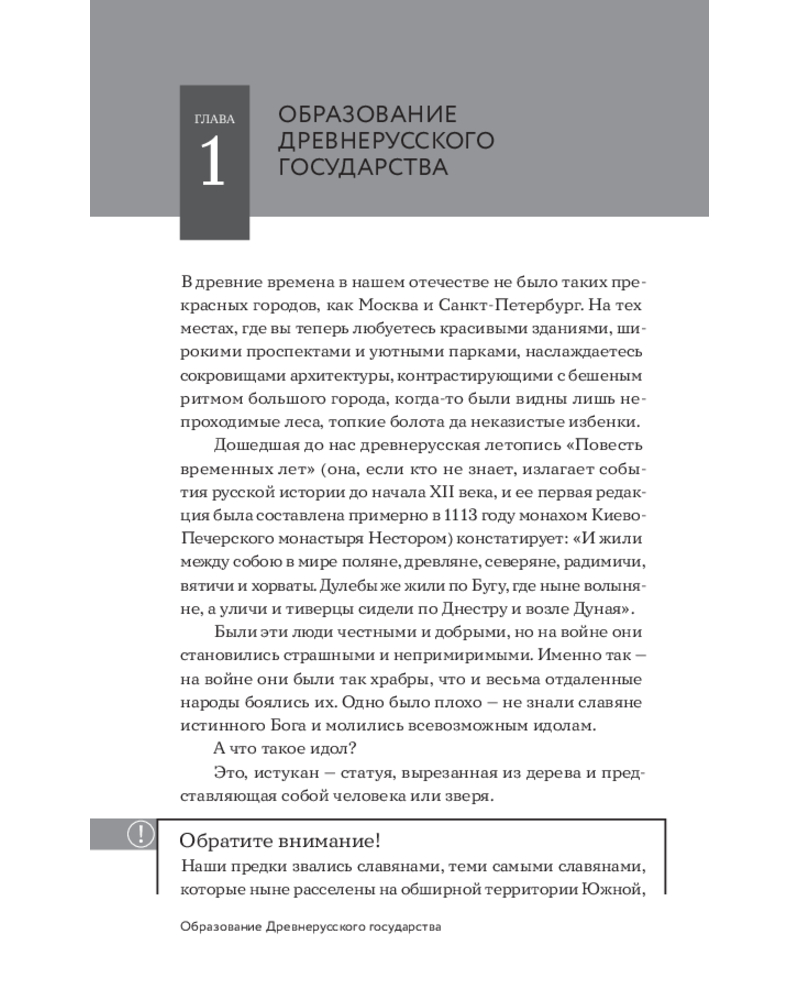 ГЛАВА
1

ОБРАЗОВАНИЕ
ДРЕВНЕРУССКОГО
ГОСУДАРСТВА

В древние времена в нашем отечестве не было таких прекрасных городов, как Москва и Санкт-Петербург. На тех местах, где вы теперь любуетесь красивыми зданиями, широкими проспектами и уютными парками, наслаждаетесь сокровищами архитектуры, контрастирующими с бешеным ритмом большого города, когда-то были видны лишь непроходимые леса, топкие болота да неказистые избенки.

Дошедшая до нас древнерусская летопись «Повесть временных лет» (она, если кто не знает, излагает события русской истории до начала XII века, и ее первая редакция была составлена примерно в 1113 году монахом Киево-Печерского монастыря Нестором) констатирует: «И жили между собою в мире поляне, древляне, северяне, радимичи, вятичи и хорваты. Дулебы же жили по Бугу, где ныне волыняне, а уличи и тиверцы сидели по Днестру и возле Дуная».

Были эти люди честными и добрыми, но на войне они становились страшными и непримиримыми. Именно так – на войне они были так храбры, что и весьма отдаленные народы боялись их. Одно было плохо – не знали славяне истинного Бога и молились всевозможным идолам.

А что такое идол?

Это, истукан – статуя, вырезанная из дерева и представляющая собой человека или зверя.

!

Обратите внимание!

Наши предки звались славянами, теми самыми славянами, которые ныне расселены на обширной территории Южной,

Образование Древнерусского государства